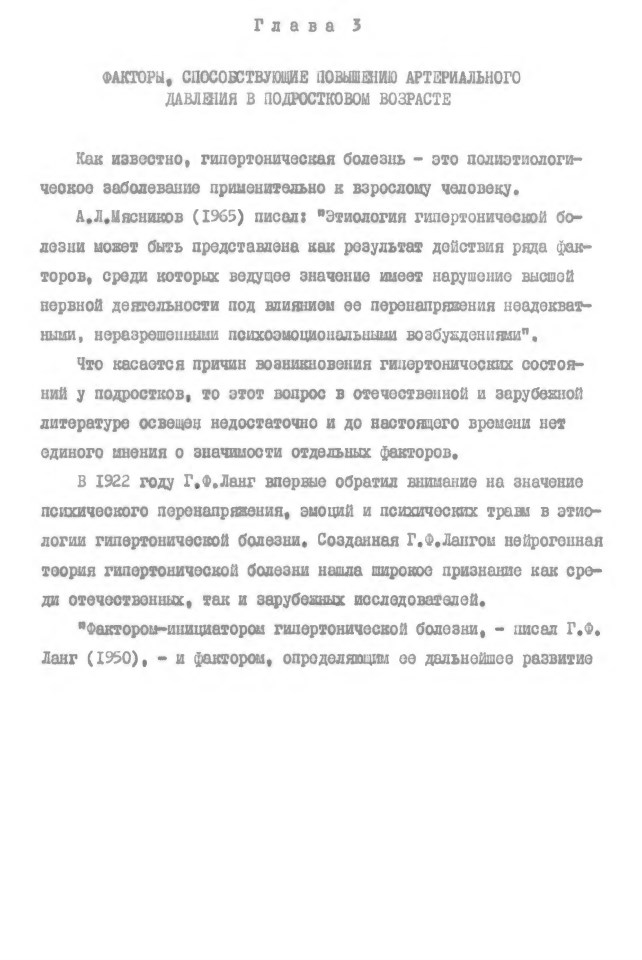 Глава 3

ФАКТОРЫ, СПОСОБСТВУЮЩИЕ ПОВЫШЕНИЮ АРТЕРИАЛЬНОГО ДАВЛЕНИЯ В ПОДРОСТКОВОМ ВОЗРАСТЕ

Как известно, гипертоническая болезнь - это полиэтиологическое заболевание применительно к взрослому человеку.

А.Л.Мясников (1965) писал: "Этиология гипертонической болезни может быть представлена как результат действия ряда факторов, среди которых ведущее значение имеет нарушение высшей нервной деятельности под влиянием ее перенапряжения неадекватными, неразрешенными психоэмоциональными возбуждениями".

Что касается причин возникновения гипертонических состояний у подростков, то этот вопрос в отечественной и зарубежной литературе освещен недостаточно и до настоящего времени нет единого мнения о значимости отдельных факторов.

В 1922 году Г.Ф.Ланг впервые обратил внимание на значение психического перенапряжения, эмоций и психических травм в этиологии гипертонической болезни. Созданная Г.Ф.Лангом нейрогенная теория гипертонической болезни нашла широкое признание как среди отечественных, так и зарубежных исследователей.

"Фактором-инициатором гипертонической болезни, - писал Г.Ф. Ланг (1950), - и фактором, определяющим ее дальнейшее развитие